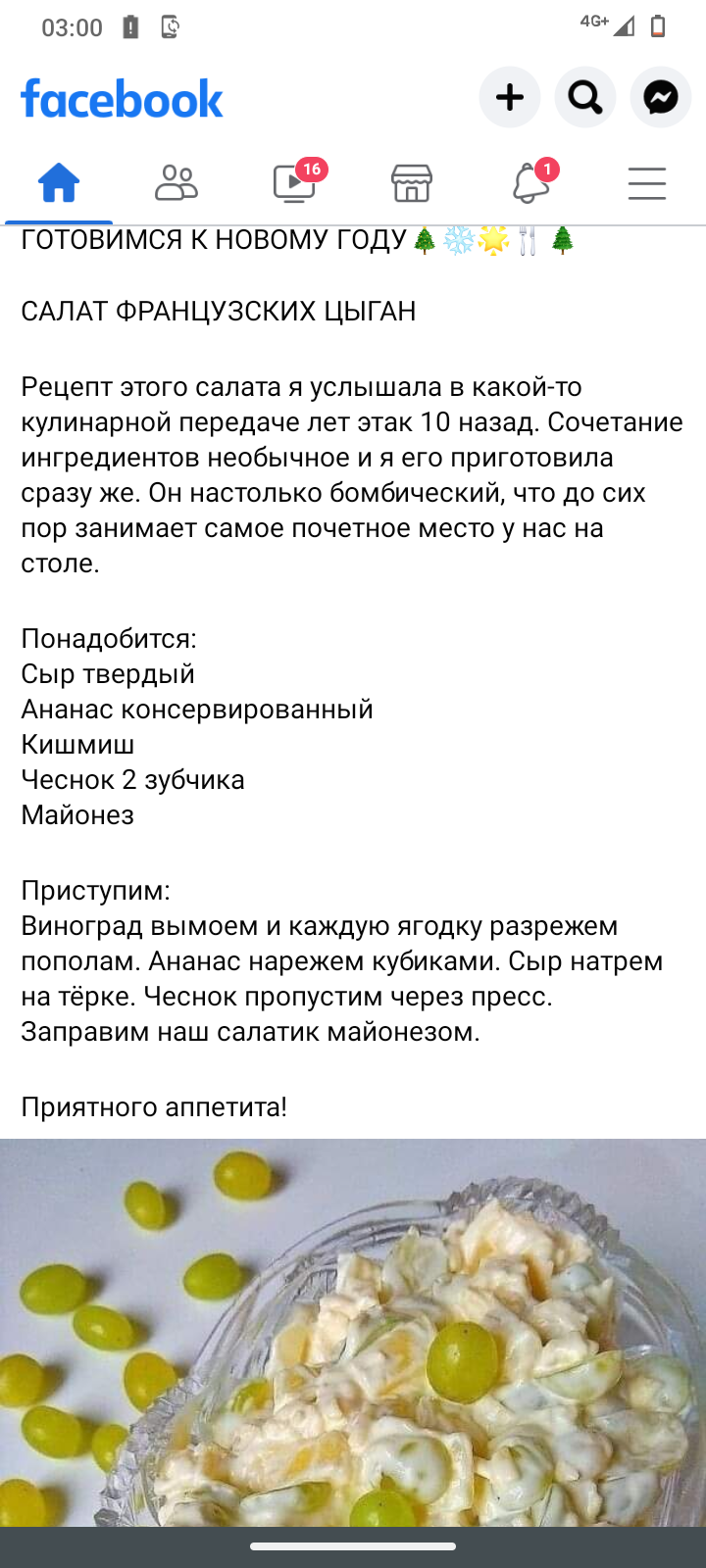 03:00

4G+

facebook

16

1

ГОТОВИМСЯ К НОВОМУ ГОДУ 🎄❄️🌟🍴🎄

САЛАТ ФРАНЦУЗСКИХ ЦЫГАН

Рецепт этого салата я услышала в какой-то кулинарной передаче лет этак 10 назад. Сочетание ингредиентов необычное и я его приготовила сразу же. Он настолько бомбический, что до сих пор занимает самое почетное место у нас на столе.

Понадобится:
Сыр твердый
Ананас консервированный
Кишмиш
Чеснок 2 зубчика
Майонез

Приступим:
Виноград вымоем и каждую ягодку разрежем пополам. Ананас нарежем кубиками. Сыр натрем на тёрке. Чеснок пропустим через пресс. Заправим наш салатик майонезом.

Приятного аппетита!